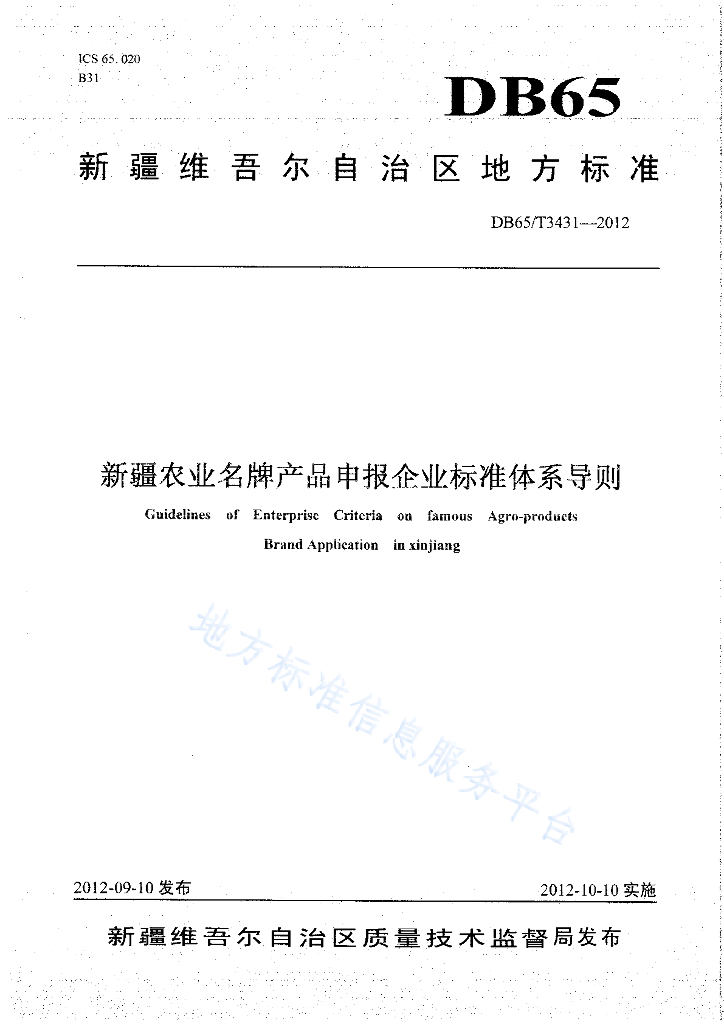 ICS 65. 020
B31

DB65

新疆维吾尔自治区地方标准

DB65/T3431—2012

新疆农业名牌产品申报企业标准体系导则

Guidelines of Enterprise Criteria on famous Agro-products Brand Application in xinjiang

地方标准信息服务平台

2012-09-10 发布

2012-10-10 实施

新疆维吾尔自治区质量技术监督局发布